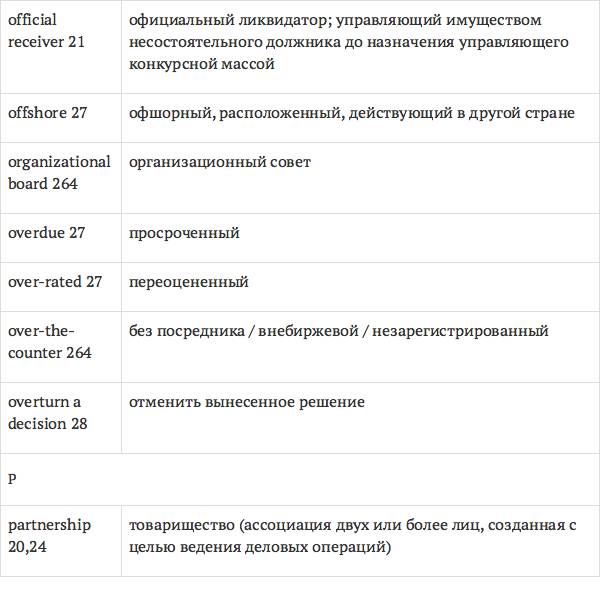 | | |
|---|---|
| official receiver 21 | официальный ликвидатор; управляющий имуществом несостоятельного должника до назначения управляющего конкурсной массой |
| offshore 27 | офшорный, расположенный, действующий в другой стране |
| organizational board 264 | организационный совет |
| overdue 27 | просроченный |
| over-rated 27 | переоцененный |
| over-the-counter 264 | без посредника / внебиржевой / незарегистрированный |
| overturn a decision 28 | отменить вынесенное решение |
| P | |
| partnership 20,24 | товарищество (ассоциация двух или более лиц, созданная с целью ведения деловых операций) |